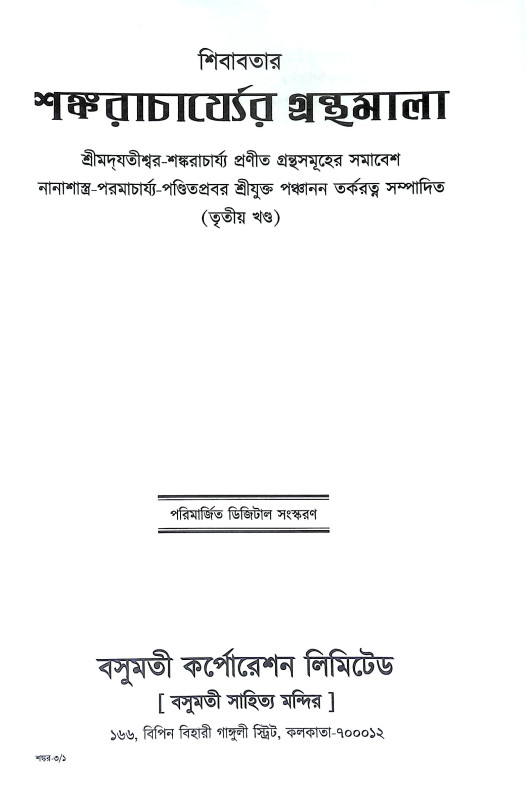 শিবাবতার
শঙ্করাচার্য্যের গ্রন্থমালা

শ্রীমদ্‌যতীশ্বর-শঙ্করাচার্য্য প্রণীত গ্রন্থসমূহের সমাবেশ
নানাশাস্ত্র-পরমাচার্য্য-পণ্ডিতপ্রবর শ্রীযুক্ত পঞ্চানন তর্করত্ন সম্পাদিত
(তৃতীয় খণ্ড)

পরিমার্জিত ডিজিটাল সংস্করণ

বসুমতী কর্পোরেশন লিমিটেড
[ বসুমতী সাহিত্য মন্দির ]
১৬৬, বিপিন বিহারী গাঙ্গুলী স্ট্রিট, কলকাতা-৭০০০১২

শঙ্কর-৩/১